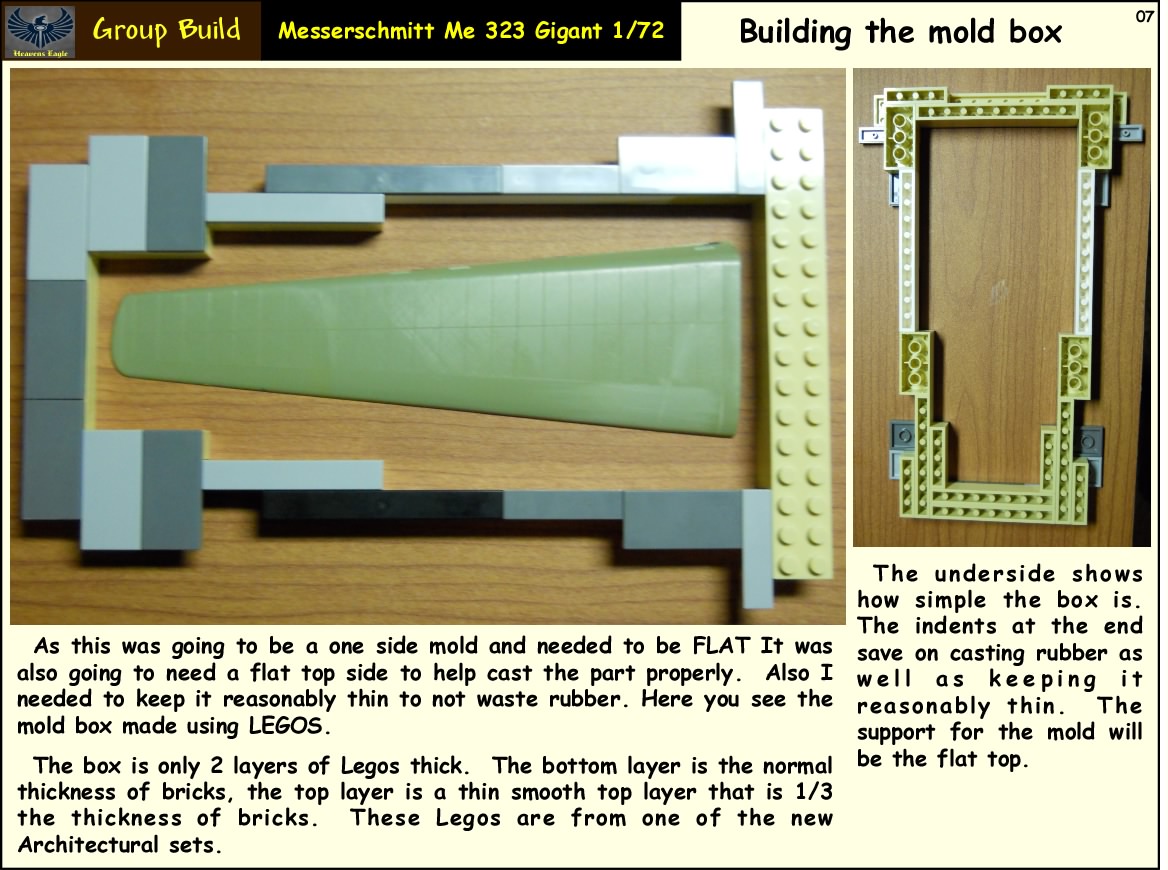 Heavens Eagle

Group Build

Messerschmitt Me 323 Gigant 1/72

Building the mold box

07

As this was going to be a one side mold and needed to be FLAT It was also going to need a flat top side to help cast the part properly. Also I needed to keep it reasonably thin to not waste rubber. Here you see the mold box made using LEGOS.

The box is only 2 layers of Legos thick. The bottom layer is the normal thickness of bricks, the top layer is a thin smooth top layer that is 1/3 the thickness of bricks. These Legos are from one of the new Architectural sets.

The underside shows how simple the box is. The indents at the end save on casting rubber as well as keeping it reasonably thin. The support for the mold will be the flat top.